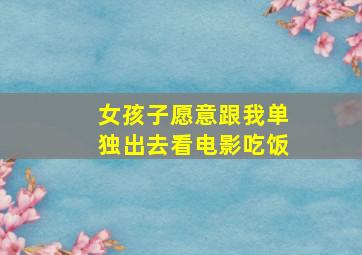 女孩子愿意跟我单独出去看电影吃饭